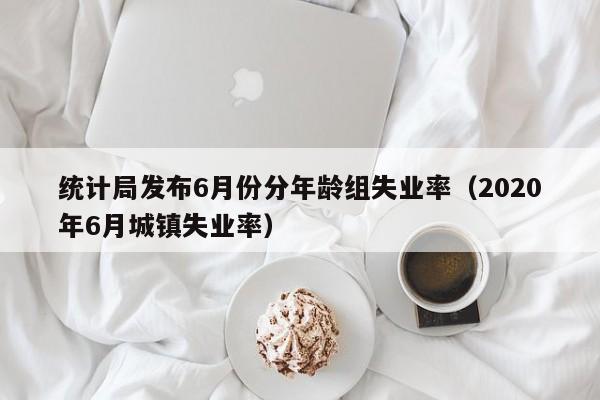 统计局发布6月份分年龄组失业率（2020年6月城镇失业率）